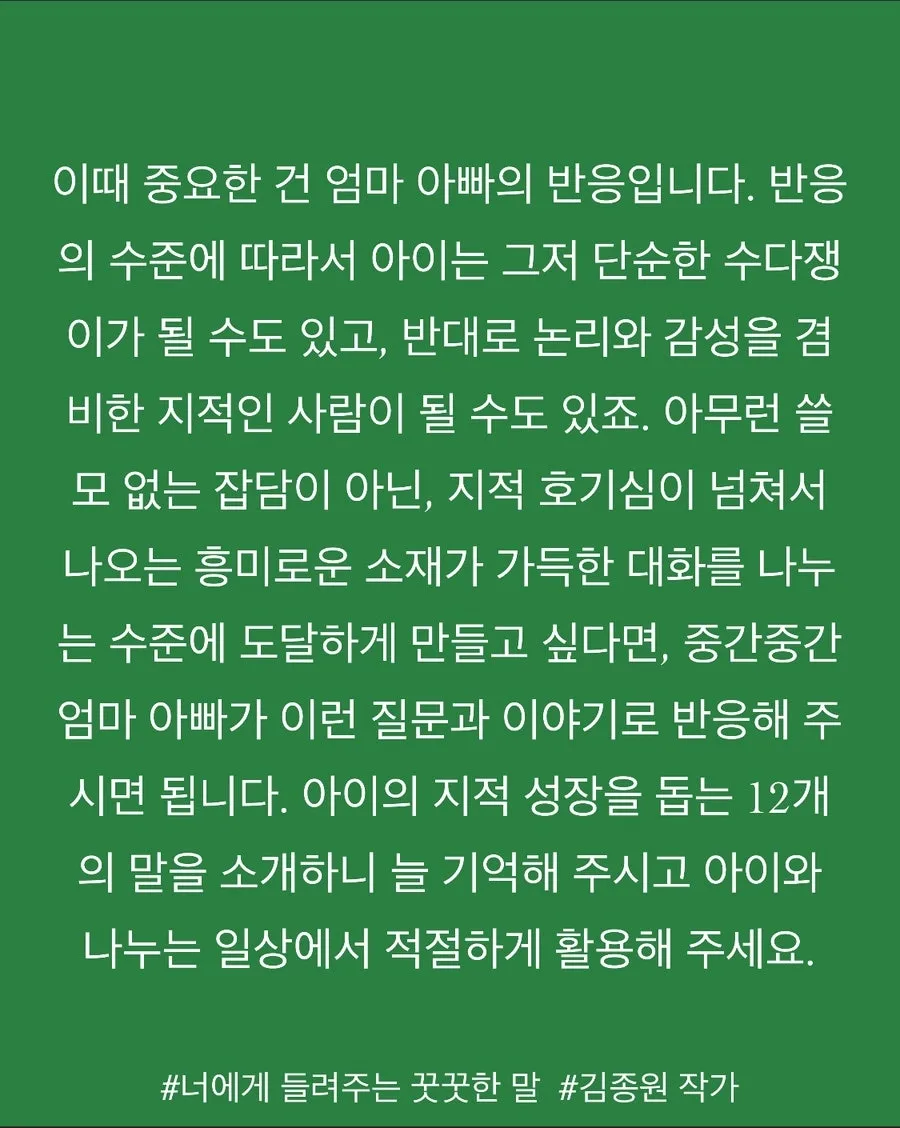 이때 중요한 건 엄마 아빠의 반응입니다. 반응의 수준에 따라서 아이는 그저 단순한 수다쟁이가 될 수도 있고, 반대로 논리와 감성을 겸비한 지적인 사람이 될 수도 있죠. 아무런 쓸모 없는 잡담이 아닌, 지적 호기심이 넘쳐서 나오는 흥미로운 소재가 가득한 대화를 나누는 수준에 도달하게 만들고 싶다면, 중간중간 엄마 아빠가 이런 질문과 이야기로 반응해 주시면 됩니다. 아이의 지적 성장을 돕는 12개의 말을 소개하니 늘 기억해 주시고 아이와 나누는 일상에서 적절하게 활용해 주세요.

#너에게 들려주는 꿋꿋한 말 #김종원 작가